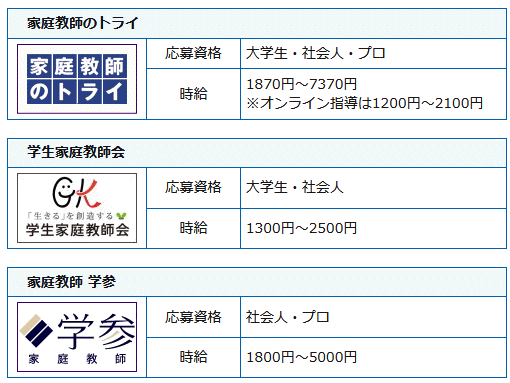 家庭教師のトライ

| 家庭教師のトライ | 応募資格 | 大学生・社会人・プロ |
|---|---|---|
| | 時給 | 1870円～7370円 ※オンライン指導は1200円～2100円 |

学生家庭教師会

| GK 「生きる」を創造する 学生家庭教師会 | 応募資格 | 大学生・社会人 |
|---|---|---|
| | 時給 | 1300円～2500円 |

家庭教師 学参

| 学参 家庭教師 | 応募資格 | 社会人・プロ |
|---|---|---|
| | 時給 | 1800円～5000円 |